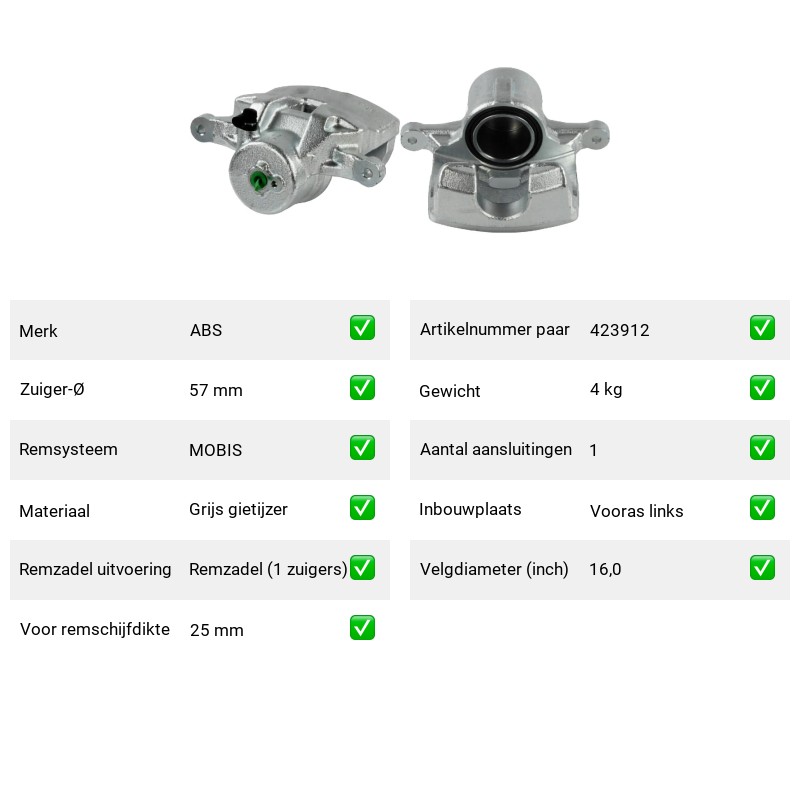 | Merk | ABS | ✅ |
|---|---|---|
| Zuiger-Ø | 57 mm | ✅ |
| Remsysteem | MOBIS | ✅ |
| Materiaal | Grijs gietijzer | ✅ |
| Remzadel uitvoering | Remzadel (1 zuigers) | ✅ |
| Voor remschijfdikte | 25 mm | ✅ |

| Artikelnummer paar | 423912 | ✅ |
|---|---|---|
| Gewicht | 4 kg | ✅ |
| Aantal aansluitingen | 1 | ✅ |
| Inbouwplaats | Vooras links | ✅ |
| Velgdiameter (inch) | 16,0 | ✅ |